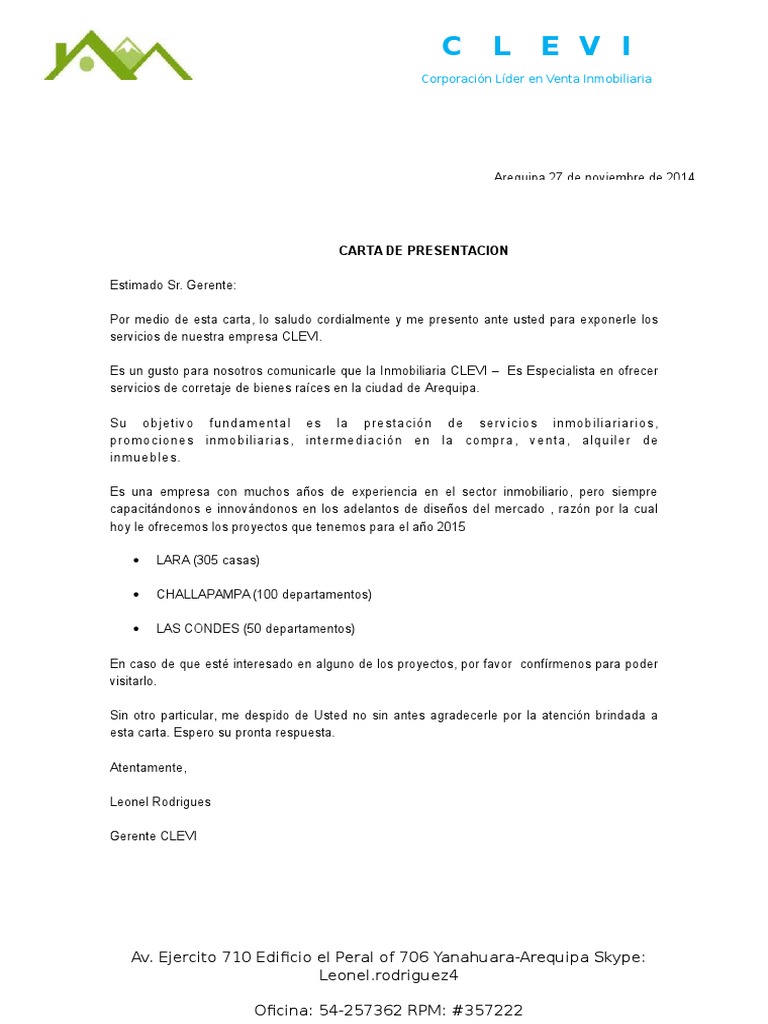 C L E V I

Corporación Líder en Venta Inmobiliaria

Arequipa 27 de noviembre de 2014

CARTA DE PRESENTACION

Estimado Sr. Gerente:

Por medio de esta carta, lo saludo cordialmente y me presento ante usted para exponerle los servicios de nuestra empresa CLEVI.

Es un gusto para nosotros comunicarle que la Inmobiliaria CLEVI – Es Especialista en ofrecer servicios de corretaje de bienes raíces en la ciudad de Arequipa.

Su objetivo fundamental es la prestación de servicios inmobiliariarios, promociones inmobiliarias, intermediación en la compra, venta, alquiler de inmuebles.

Es una empresa con muchos años de experiencia en el sector inmobiliario, pero siempre capacitándonos e innovándonos en los adelantos de diseños del mercado , razón por la cual hoy le ofrecemos los proyectos que tenemos para el año 2015

• LARA (305 casas)

• CHALLAPAMPA (100 departamentos)

• LAS CONDES (50 departamentos)

En caso de que esté interesado en alguno de los proyectos, por favor confírmenos para poder visitarlo.

Sin otro particular, me despido de Usted no sin antes agradecerle por la atención brindada a esta carta. Espero su pronta respuesta.

Atentamente,

Leonel Rodrigues

Gerente CLEVI

Av. Ejercito 710 Edificio el Peral of 706 Yanahuara-Arequipa Skype: Leonel.rodriguez4

Oficina: 54-257362 RPM: #357222